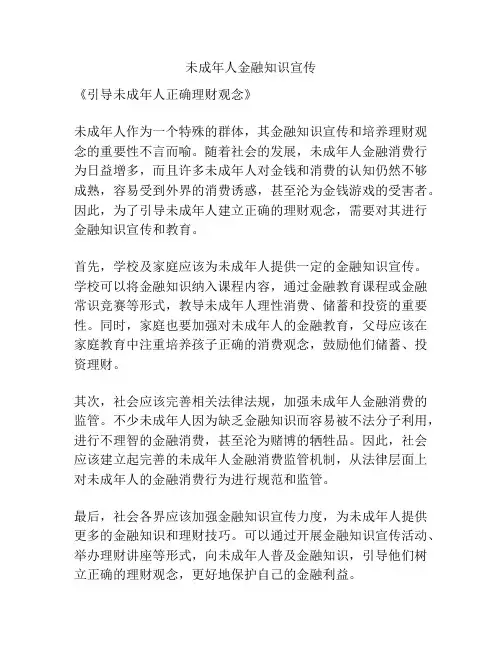 未成年人金融知识宣传

《引导未成年人正确理财观念》

未成年人作为一个特殊的群体，其金融知识宣传和培养理财观念的重要性不言而喻。随着社会的发展，未成年人金融消费行为日益增多，而且许多未成年人对金钱和消费的认知仍然不够成熟，容易受到外界的消费诱惑，甚至沦为金钱游戏的受害者。因此，为了引导未成年人建立正确的理财观念，需要对其进行金融知识宣传和教育。

首先，学校及家庭应该为未成年人提供一定的金融知识宣传。学校可以将金融知识纳入课程内容，通过金融教育课程或金融常识竞赛等形式，教导未成年人理性消费、储蓄和投资的重要性。同时，家庭也要加强对未成年人的金融教育，父母应该在家庭教育中注重培养孩子正确的消费观念，鼓励他们储蓄、投资理财。

其次，社会应该完善相关法律法规，加强未成年人金融消费的监管。不少未成年人因为缺乏金融知识而容易被不法分子利用，进行不理智的金融消费，甚至沦为赌博的牺牲品。因此，社会应该建立起完善的未成年人金融消费监管机制，从法律层面上对未成年人的金融消费行为进行规范和监管。

最后，社会各界应该加强金融知识宣传力度，为未成年人提供更多的金融知识和理财技巧。可以通过开展金融知识宣传活动、举办理财讲座等形式，向未成年人普及金融知识，引导他们树立正确的理财观念，更好地保护自己的金融利益。